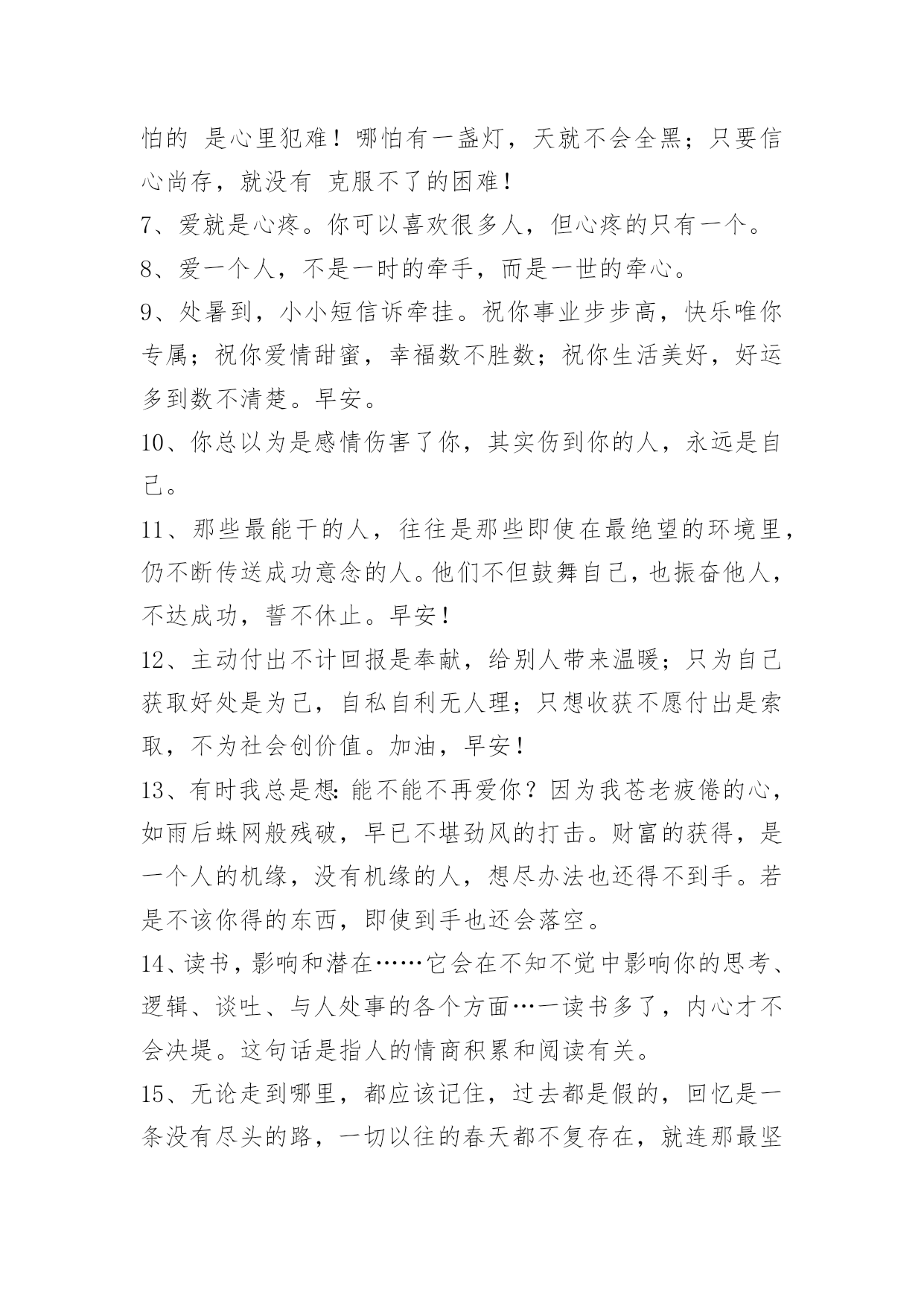 怕的 是心里犯难！哪怕有一盏灯，天就不会全黑；只要信心尚存，就没有 克服不了的困难！

7、爱就是心疼。你可以喜欢很多人，但心疼的只有一个。

8、爱一个人，不是一时的牵手，而是一世的牵心。

9、处暑到，小小短信诉牵挂。祝你事业步步高，快乐唯你专属；祝你爱情甜蜜，幸福数不胜数；祝你生活美好，好运多到数不清楚。早安。

10、你总以为是感情伤害了你，其实伤到你的人，永远是自己。

11、那些最能干的人，往往是那些即使在最绝望的环境里，仍不断传送成功意念的人。他们不但鼓舞自己，也振奋他人，不达成功，誓不休止。早安！

12、主动付出不计回报是奉献，给别人带来温暖；只为自己获取好处是为己，自私自利无人理；只想收获不愿付出是索取，不为社会创价值。加油，早安！

13、有时我总是想：能不能不再爱你？因为我苍老疲倦的心，如雨后蛛网般残破，早已不堪劲风的打击。财富的获得，是一个人的机缘，没有机缘的人，想尽办法也还得不到手。若是不该你得的东西，即使到手也还会落空。

14、读书，影响和潜在……它会在不知不觉中影响你的思考、逻辑、谈吐、与人处事的各个方面…一读书多了，内心才不会决堤。这句话是指人的情商积累和阅读有关。

15、无论走到哪里，都应该记住，过去都是假的，回忆是一条没有尽头的路，一切以往的春天都不复存在，就连那最坚